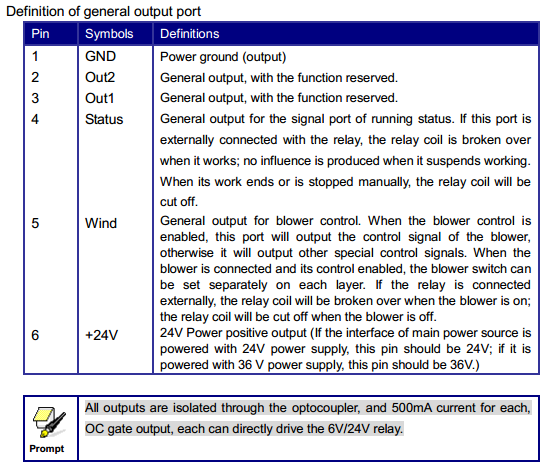 Definition of general output port

| Pin | Symbols | Definitions |
|---|---|---|
| 1 | GND | Power ground (output) |
| 2 | Out2 | General output, with the function reserved. |
| 3 | Out1 | General output, with the function reserved. |
| 4 | Status | General output for the signal port of running status. If this port is externally connected with the relay, the relay coil is broken over when it works; no influence is produced when it suspends working. When its work ends or is stopped manually, the relay coil will be cut off. |
| 5 | Wind | General output for blower control. When the blower control is enabled, this port will output the control signal of the blower, otherwise it will output other special control signals. When the blower is connected and its control enabled, the blower switch can be set separately on each layer. If the relay is connected externally, the relay coil will be broken over when the blower is on; the relay coil will be cut off when the blower is off. |
| 6 | +24V | 24V Power positive output (If the interface of main power source is powered with 24V power supply, this pin should be 24V; if it is powered with 36 V power supply, this pin should be 36V.) |

| Prompt | All outputs are isolated through the optocoupler, and 500mA current for each, OC gate output, each can directly drive the 6V/24V relay. |
|---|---|